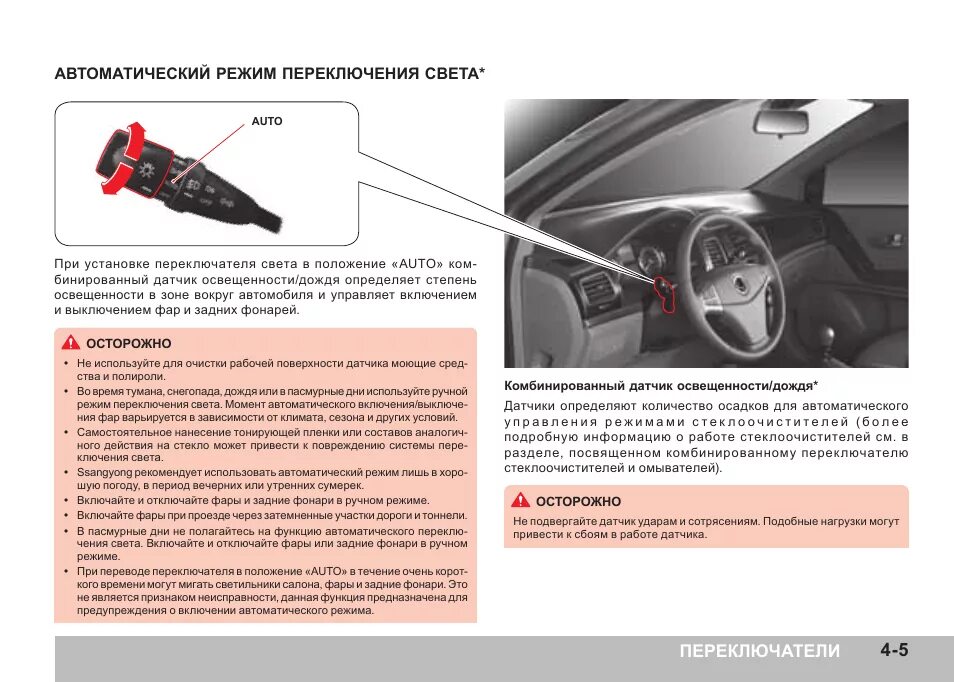 АВТОМАТИЧЕСКИЙ РЕЖИМ ПЕРЕКЛЮЧЕНИЯ СВЕТА*

AUTO

При установке переключателя света в положение «AUTO» комбинированный датчик освещенности/дождя определяет степень освещенности в зоне вокруг автомобиля и управляет включением и выключением фар и задних фонарей.

ОСТОРОЖНО

• Не используйте для очистки рабочей поверхности датчика моющие средства и полироли.
• Во время тумана, снегопада, дождя или в пасмурные дни используйте ручной режим переключения света. Момент автоматического включения/выключения фар варьируется в зависимости от климата, сезона и других условий.
• Самостоятельное нанесение тонирующей пленки или составов аналогичного действия на стекло может привести к повреждению системы переключения света.
• Ssangyong рекомендует использовать автоматический режим лишь в хорошую погоду, в период вечерних или утренних сумерек.
• Включайте и отключайте фары и задние фонари в ручном режиме.
• Включайте фары при проезде через затемненные участки дороги и тоннели.
• В пасмурные дни не полагайтесь на функцию автоматического переключения света. Включайте и отключайте фары или задние фонари в ручном режиме.
• При переводе переключателя в положение «AUTO» в течение очень короткого времени могут мигать светильники салона, фары и задние фонари. Это не является признаком неисправности, данная функция предназначена для предупреждения о включении автоматического режима.

Комбинированный датчик освещенности/дождя*

Датчики определяют количество осадков для автоматического управления режимами стеклоочистителей (более подробную информацию о работе стеклоочистителей см. в разделе, посвященном комбинированному переключателю стеклоочистителей и омывателей).

ОСТОРОЖНО

Не подвергайте датчик ударам и сотрясениям. Подобные нагрузки могут привести к сбоям в работе датчика.

ПЕРЕКЛЮЧАТЕЛИ 4-5